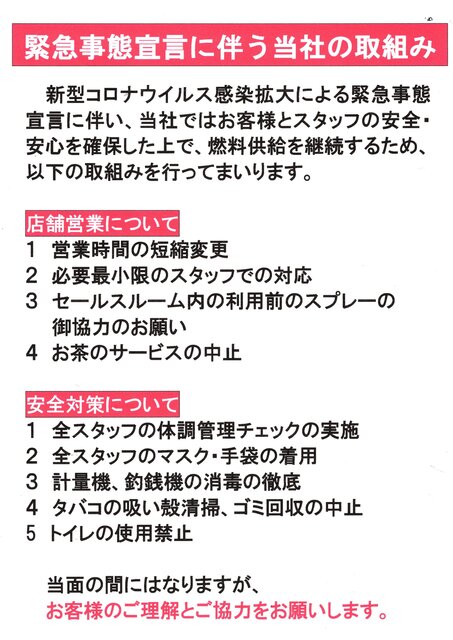 緊急事態宣言に伴う当社の取組み

新型コロナウイルス感染拡大による緊急事態宣言に伴い、当社ではお客様とスタッフの安全・安心を確保した上で、燃料供給を継続するため、以下の取組みを行ってまいります。

店舗営業について
1 営業時間の短縮変更
2 必要最小限のスタッフでの対応
3 セールスルーム内の利用前のスプレーの御協力のお願い
4 お茶のサービスの中止

安全対策について
1 全スタッフの体調管理チェックの実施
2 全スタッフのマスク・手袋の着用
3 計量機、釣銭機の消毒の徹底
4 タバコの吸い殻清掃、ゴミ回収の中止
5 トイレの使用禁止

当面の間にはなりますが、
お客様のご理解とご協力をお願いします。